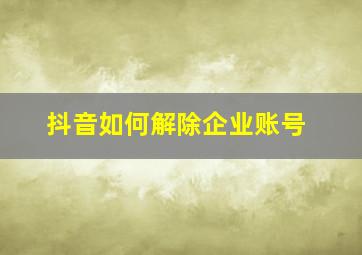 抖音如何解除企业账号